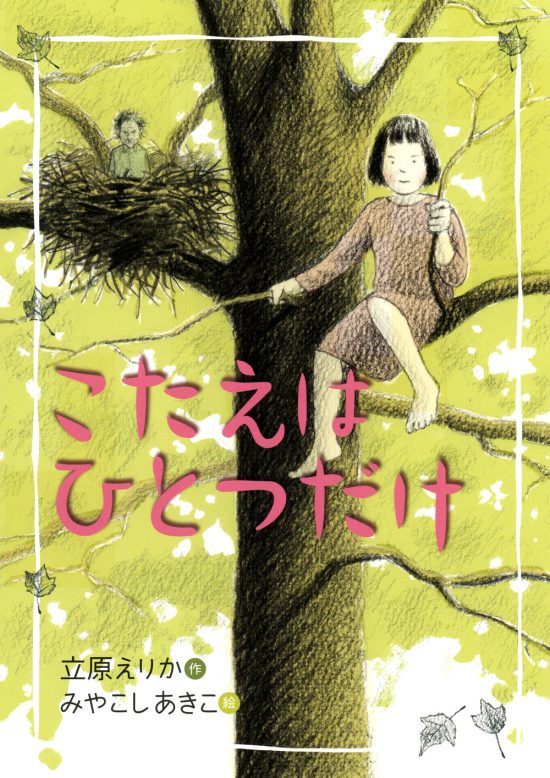 こたえは
ひとつだけ

立原えりか 作
みやこしあきこ 絵